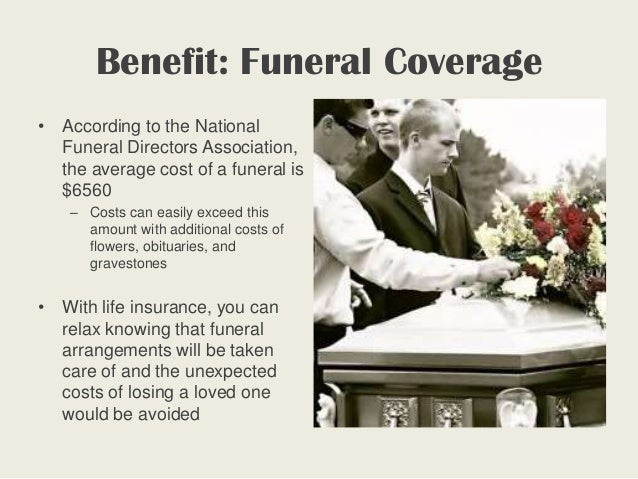 Benefit: Funeral Coverage

• According to the National Funeral Directors Association, the average cost of a funeral is $6560
- Costs can easily exceed this amount with additional costs of flowers, obituaries, and gravestones

• With life insurance, you can relax knowing that funeral arrangements will be taken care of and the unexpected costs of losing a loved one would be avoided